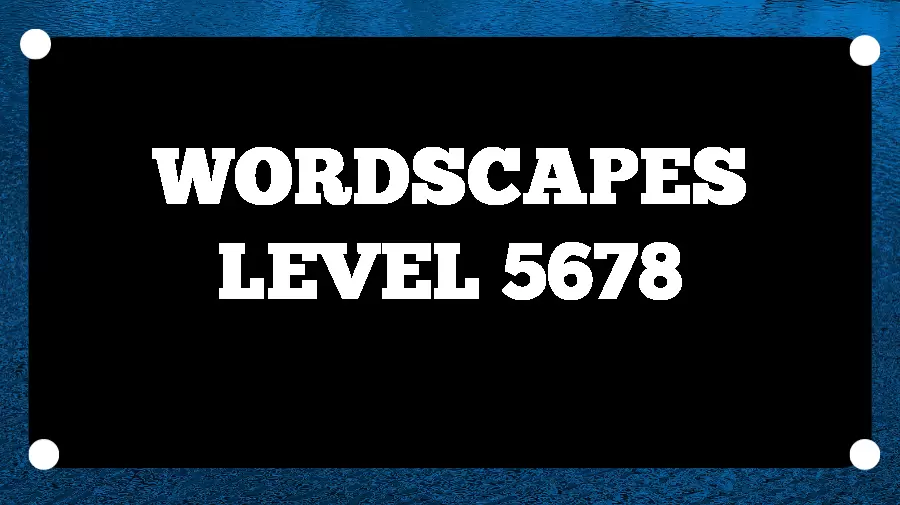 WORDSCAPES
LEVEL 5678